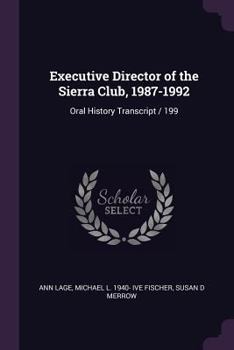 Executive Director of the Sierra Club, 1987-1992

Oral History Transcript / 199

Scholar
SELECT

ANN LAGE, MICHAEL L. 1940- IVE FISCHER, SUSAN D MERROW